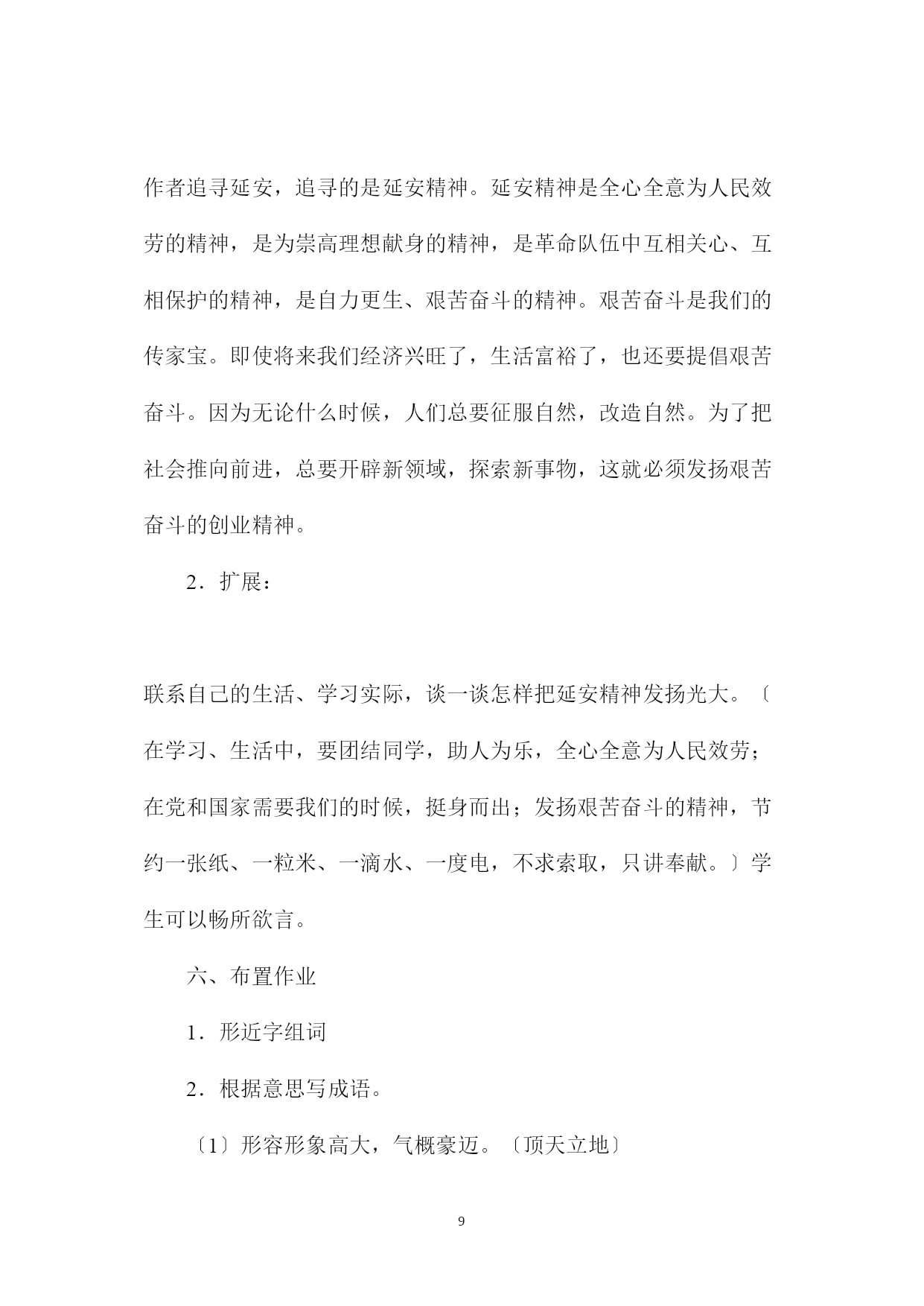 作者追寻延安，追寻的是延安精神。延安精神是全心全意为人民效劳的精神，是为崇高理想献身的精神，是革命队伍中互相关心、互相保护的精神，是自力更生、艰苦奋斗的精神。艰苦奋斗是我们的传家宝。即使将来我们经济兴旺了，生活富裕了，也还要提倡艰苦奋斗。因为无论什么时候，人们总要征服自然，改造自然。为了把社会推向前进，总要开辟新领域，探索新事物，这就必须发扬艰苦奋斗的创业精神。

2．扩展：

联系自己的生活、学习实际，谈一谈怎样把延安精神发扬光大。〔在学习、生活中，要团结同学，助人为乐，全心全意为人民效劳；在党和国家需要我们的时候，挺身而出；发扬艰苦奋斗的精神，节约一张纸、一粒米、一滴水、一度电，不求索取，只讲奉献。〕学生可以畅所欲言。

六、布置作业

1．形近字组词

2．根据意思写成语。

〔1〕形容形象高大，气概豪迈。〔顶天立地〕

9